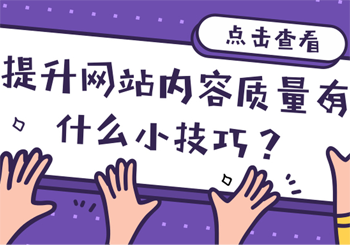 点击查看

提升网站内容质量有什么小技巧？